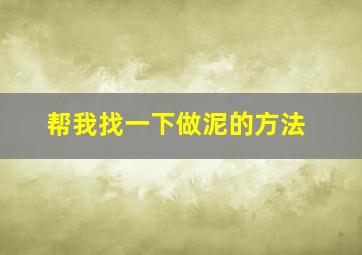 帮我找一下做泥的方法